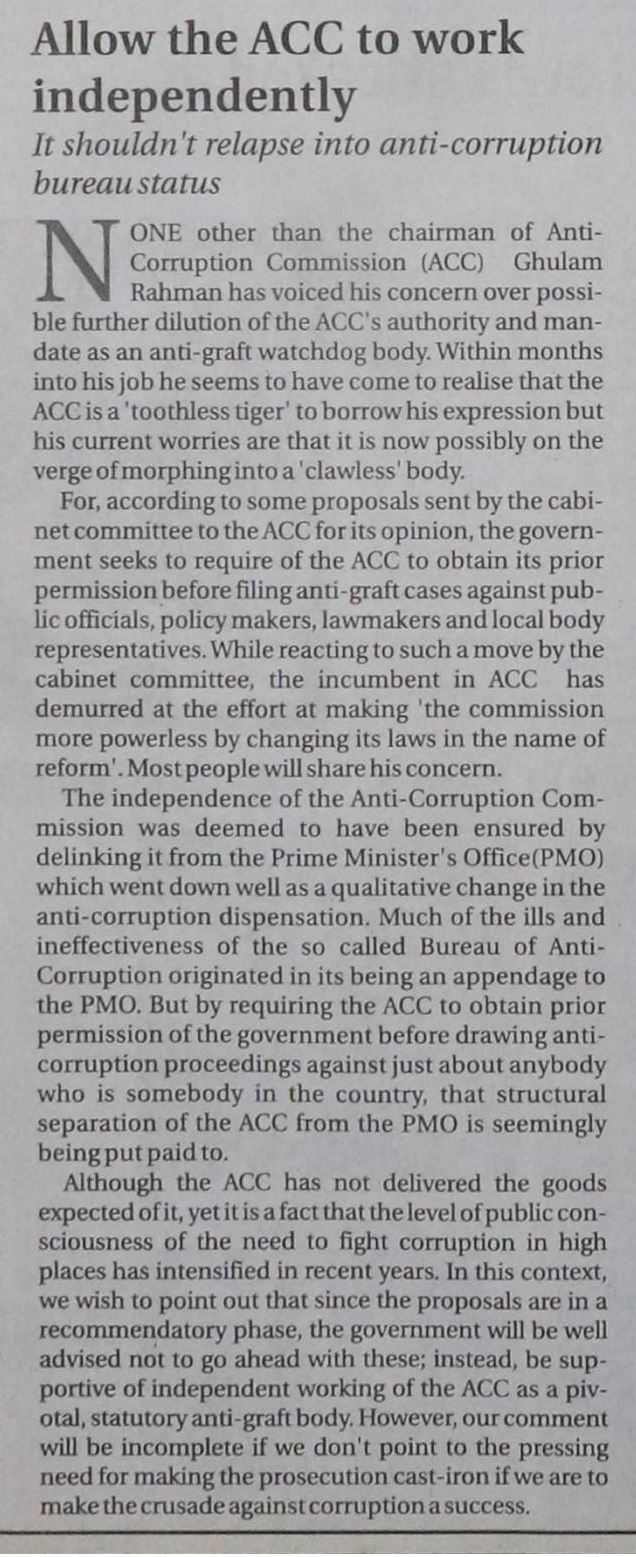 Allow the ACC to work independently

It shouldn't relapse into anti-corruption bureau status

NONE other than the chairman of Anti-Corruption Commission (ACC) Ghulam Rahman has voiced his concern over possible further dilution of the ACC's authority and mandate as an anti-graft watchdog body. Within months into his job he seems to have come to realise that the ACC is a 'toothless tiger' to borrow his expression but his current worries are that it is now possibly on the verge of morphing into a 'clawless' body.

For, according to some proposals sent by the cabinet committee to the ACC for its opinion, the government seeks to require of the ACC to obtain its prior permission before filing anti-graft cases against public officials, policy makers, lawmakers and local body representatives. While reacting to such a move by the cabinet committee, the incumbent in ACC has demurred at the effort at making 'the commission more powerless by changing its laws in the name of reform'. Most people will share his concern.

The independence of the Anti-Corruption Commission was deemed to have been ensured by delinking it from the Prime Minister's Office(PMO) which went down well as a qualitative change in the anti-corruption dispensation. Much of the ills and ineffectiveness of the so called Bureau of Anti-Corruption originated in its being an appendage to the PMO. But by requiring the ACC to obtain prior permission of the government before drawing anti-corruption proceedings against just about anybody who is somebody in the country, that structural separation of the ACC from the PMO is seemingly being put paid to.

Although the ACC has not delivered the goods expected of it, yet it is a fact that the level of public consciousness of the need to fight corruption in high places has intensified in recent years. In this context, we wish to point out that since the proposals are in a recommendatory phase, the government will be well advised not to go ahead with these; instead, be supportive of independent working of the ACC as a pivotal, statutory anti-graft body. However, our comment will be incomplete if we don't point to the pressing need for making the prosecution cast-iron if we are to make the crusade against corruption a success.